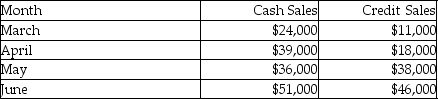 | Month | Cash Sales | Credit Sales |
|---|---|---|
| March | \$24,000 | \$11,000 |
| April | \$39,000 | \$18,000 |
| May | \$36,000 | \$38,000 |
| June | \$51,000 | \$46,000 |